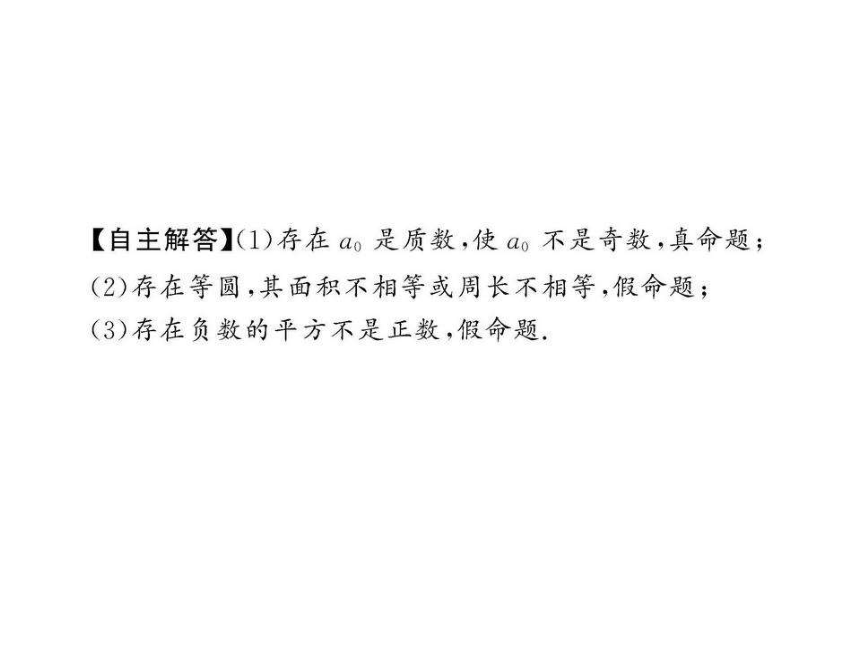 【自主解答】(1)存在 $a_0$ 是质数,使 $a_0$ 不是奇数,真命题;
(2)存在等圆,其面积不相等或周长不相等,假命题;
(3)存在负数的平方不是正数,假命题.